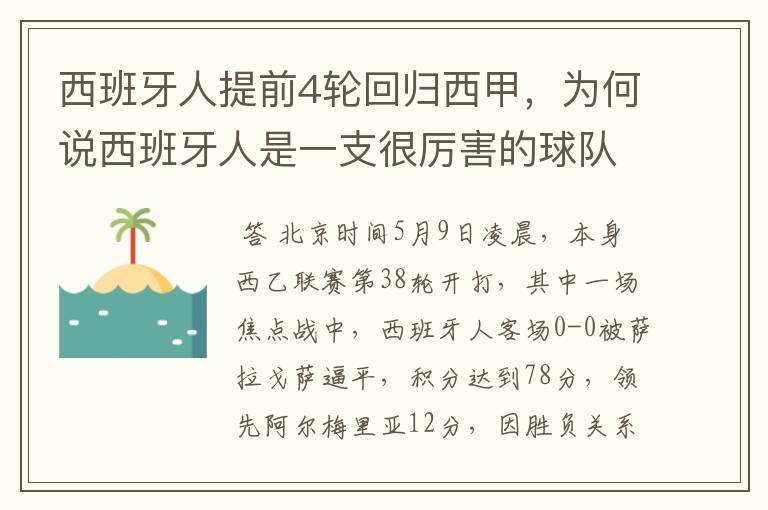 西班牙人提前4轮回归西甲，为何说西班牙人是一支很厉害的球队

答 北京时间5月9日凌晨，本身西乙联赛第38轮开打，其中一场焦点战中，西班牙人客场0-0被萨拉戈萨逼平，积分达到78分，领先阿尔梅里亚12分，因胜负关系